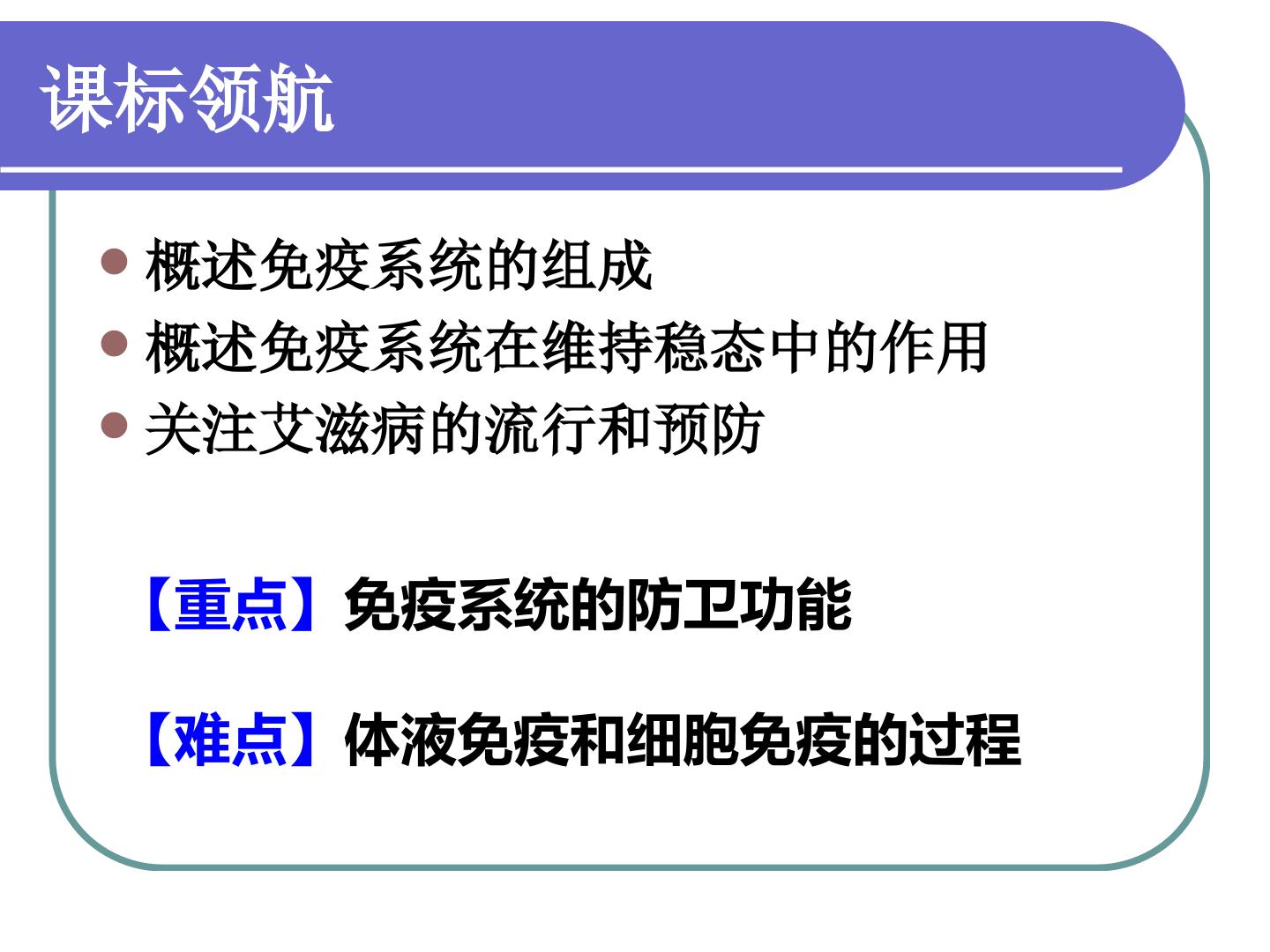 课标领航

• 概述免疫系统的组成
• 概述免疫系统在维持稳态中的作用
• 关注艾滋病的流行和预防

【重点】免疫系统的防卫功能

【难点】体液免疫和细胞免疫的过程